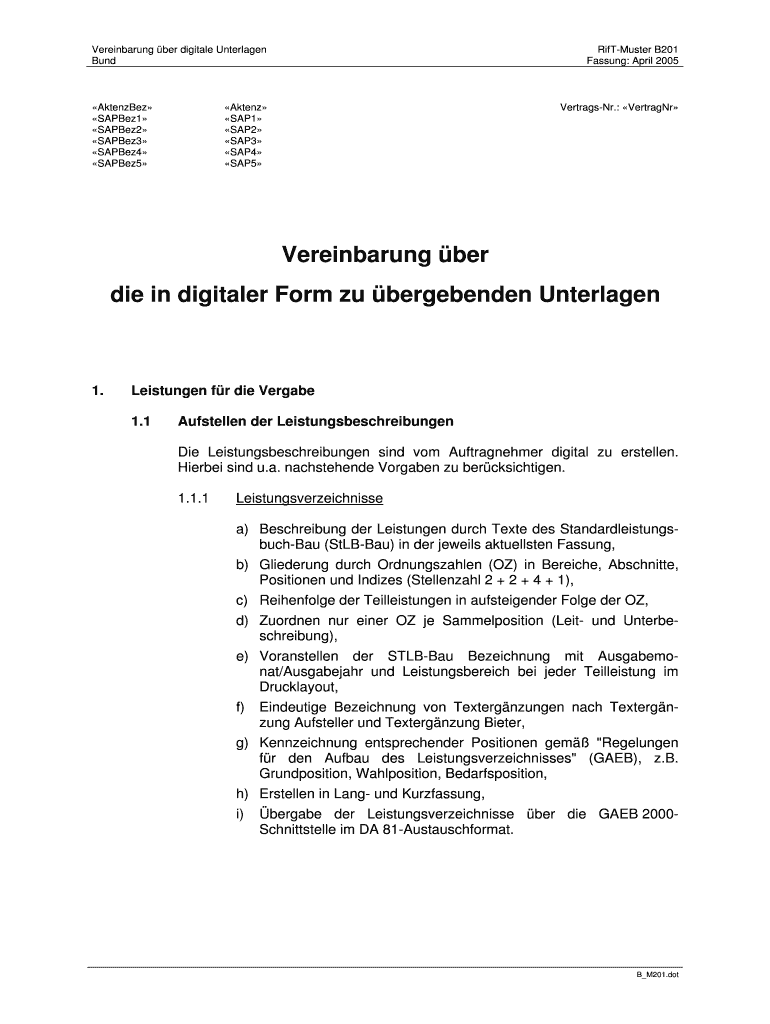 Vereinbarung über digitale Unterlagen
Bund

RifT-Muster B201
Fassung: April 2005

«AktenzBez»
«SAPBez1»
«SAPBez2»
«SAPBez3»
«SAPBez4»
«SAPBez5»

«Aktenz»
«SAP1»
«SAP2»
«SAP3»
«SAP4»
«SAP5»

Vertrags-Nr.: «VertragNr»

Vereinbarung über
die in digitaler Form zu übergebenden Unterlagen

1. Leistungen für die Vergabe

1.1 Aufstellen der Leistungsbeschreibungen

Die Leistungsbeschreibungen sind vom Auftragnehmer digital zu erstellen. Hierbei sind u.a. nachstehende Vorgaben zu berücksichtigen.

1.1.1 Leistungsverzeichnisse

a) Beschreibung der Leistungen durch Texte des Standardleistungsbuch-Bau (StLB-Bau) in der jeweils aktuellsten Fassung,
b) Gliederung durch Ordnungszahlen (OZ) in Bereiche, Abschnitte, Positionen und Indizes (Stellenzahl 2 + 2 + 4 + 1),
c) Reihenfolge der Teilleistungen in aufsteigender Folge der OZ,
d) Zuordnen nur einer OZ je Sammelposition (Leit- und Unterbeschreibung),
e) Voranstellen der STLB-Bau Bezeichnung mit Ausgabemonat/Ausgabejahr und Leistungsbereich bei jeder Teilleistung im Drucklayout,
f) Eindeutige Bezeichnung von Textergänzungen nach Textergänzung Aufsteller und Textergänzung Bieter,
g) Kennzeichnung entsprechender Positionen gemäß "Regelungen für den Aufbau des Leistungsverzeichnisses" (GAEB), z.B. Grundposition, Wahlposition, Bedarfsposition,
h) Erstellen in Lang- und Kurzfassung,
i) Übergabe der Leistungsverzeichnisse über die GAEB 2000-Schnittstelle im DA 81-Austauschformat.

B_M201.dot